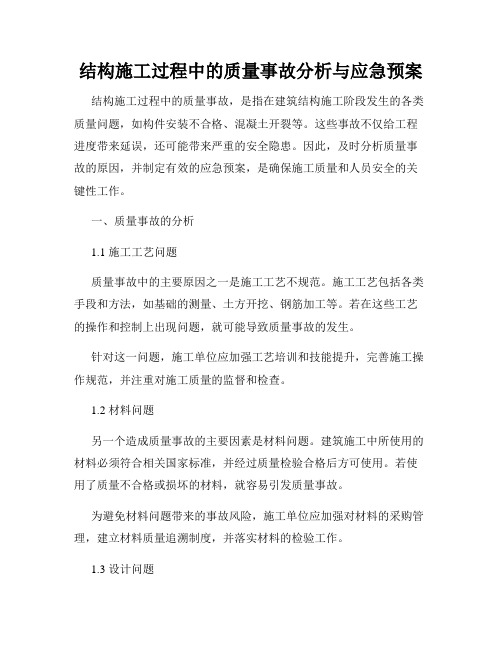 结构施工过程中的质量事故分析与应急预案

结构施工过程中的质量事故，是指在建筑结构施工阶段发生的各类质量问题，如构件安装不合格、混凝土开裂等。这些事故不仅给工程进度带来延误，还可能带来严重的安全隐患。因此，及时分析质量事故的原因，并制定有效的应急预案，是确保施工质量和人员安全的关键性工作。

一、质量事故的分析

1.1 施工工艺问题

质量事故中的主要原因之一是施工工艺不规范。施工工艺包括各类手段和方法，如基础的测量、土方开挖、钢筋加工等。若在这些工艺的操作和控制上出现问题，就可能导致质量事故的发生。

针对这一问题，施工单位应加强工艺培训和技能提升，完善施工操作规范，并注重对施工质量的监督和检查。

1.2 材料问题

另一个造成质量事故的主要因素是材料问题。建筑施工中所使用的材料必须符合相关国家标准，并经过质量检验合格后方可使用。若使用了质量不合格或损坏的材料，就容易引发质量事故。

为避免材料问题带来的事故风险，施工单位应加强对材料的采购管理，建立材料质量追溯制度，并落实材料的检验工作。

1.3 设计问题